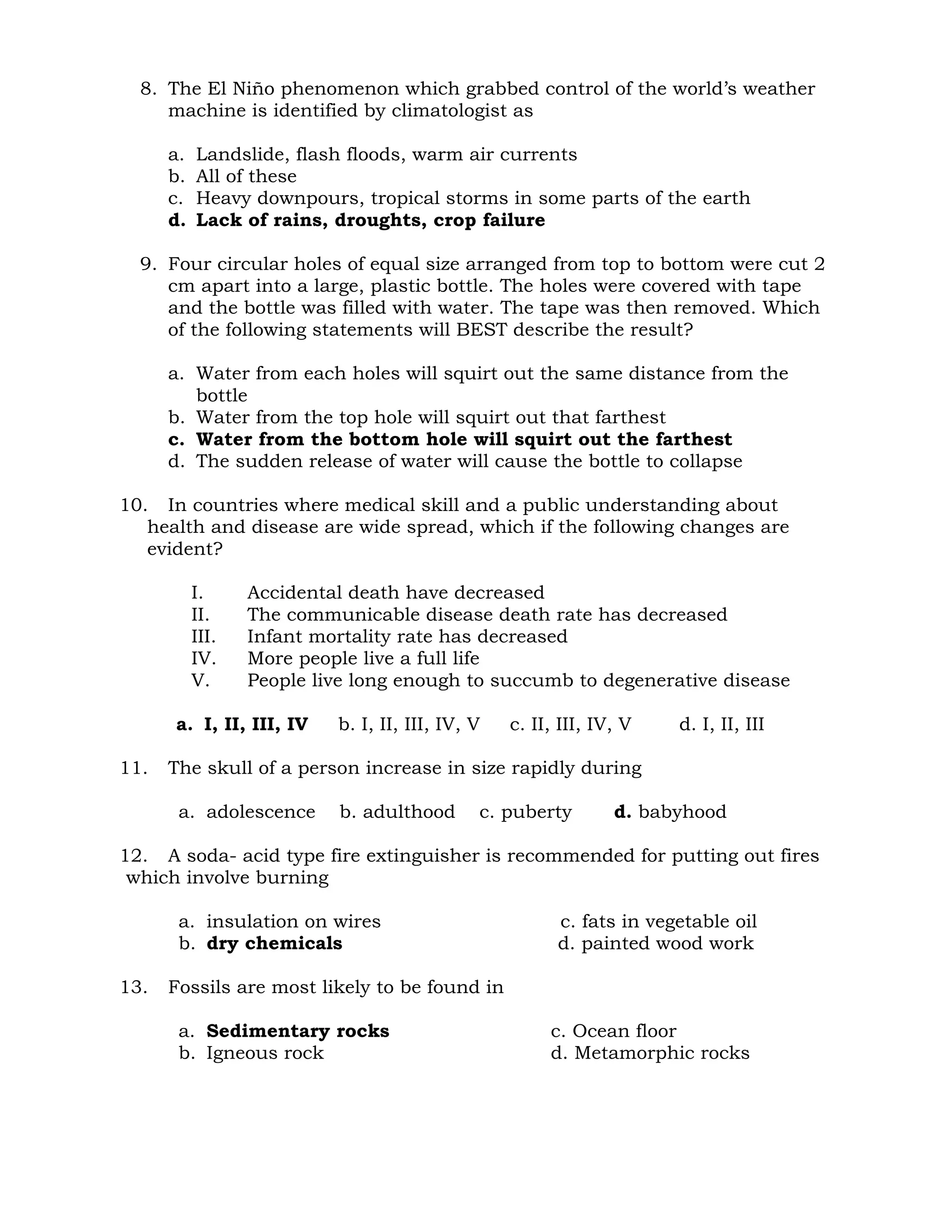 8. The El Niño phenomenon which grabbed control of the world's weather machine is identified by climatologist as

a. Landslide, flash floods, warm air currents
b. All of these
c. Heavy downpours, tropical storms in some parts of the earth
d. Lack of rains, droughts, crop failure

9. Four circular holes of equal size arranged from top to bottom were cut 2 cm apart into a large, plastic bottle. The holes were covered with tape and the bottle was filled with water. The tape was then removed. Which of the following statements will BEST describe the result?

a. Water from each holes will squirt out the same distance from the bottle
b. Water from the top hole will squirt out that farthest
c. Water from the bottom hole will squirt out the farthest
d. The sudden release of water will cause the bottle to collapse

10. In countries where medical skill and a public understanding about health and disease are wide spread, which if the following changes are evident?

I. Accidental death have decreased
II. The communicable disease death rate has decreased
III. Infant mortality rate has decreased
IV. More people live a full life
V. People live long enough to succumb to degenerative disease

a. I, II, III, IV b. I, II, III, IV, V c. II, III, IV, V d. I, II, III

11. The skull of a person increase in size rapidly during

a. adolescence b. adulthood c. puberty d. babyhood

12. A soda- acid type fire extinguisher is recommended for putting out fires which involve burning

a. insulation on wires
b. dry chemicals
c. fats in vegetable oil
d. painted wood work

13. Fossils are most likely to be found in

a. Sedimentary rocks
b. Igneous rock
c. Ocean floor
d. Metamorphic rocks